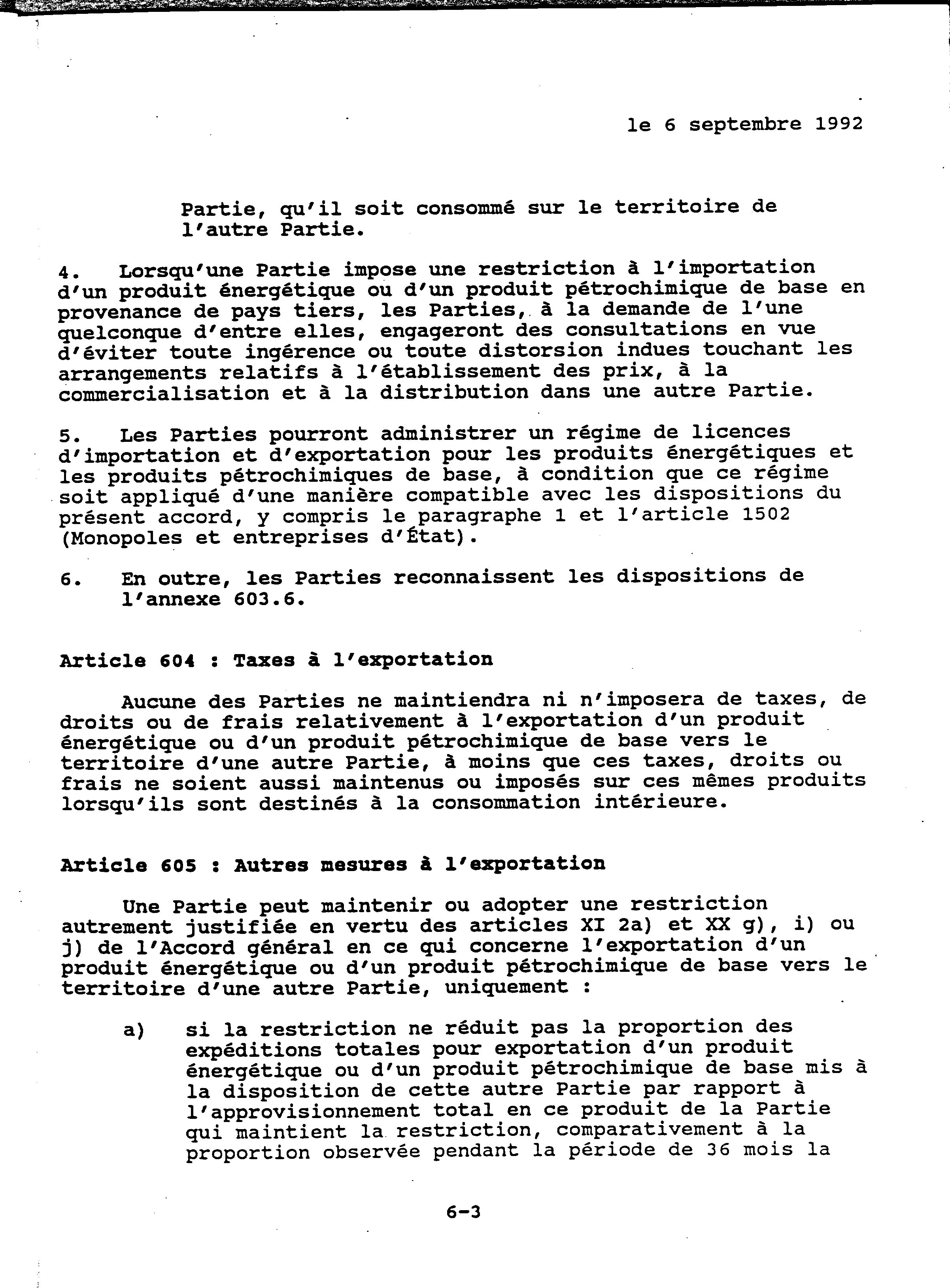 le 6 septembre 1992

Partie, qu'il soit consommé sur le territoire de l'autre Partie.

4. Lorsqu'une Partie impose une restriction à l'importation d'un produit énergétique ou d'un produit pétrochimique de base en provenance de pays tiers, les Parties, à la demande de l'une quelconque d'entre elles, engageront des consultations en vue d'éviter toute ingérence ou toute distorsion indues touchant les arrangements relatifs à l'établissement des prix, à la commercialisation et à la distribution dans une autre Partie.

5. Les Parties pourront administrer un régime de licences d'importation et d'exportation pour les produits énergétiques et les produits pétrochimiques de base, à condition que ce régime soit appliqué d'une manière compatible avec les dispositions du présent accord, y compris le paragraphe 1 et l'article 1502 (Monopoles et entreprises d'État).

6. En outre, les Parties reconnaissent les dispositions de l'annexe 603.6.

Article 604 : Taxes à l'exportation

Aucune des Parties ne maintiendra ni n'imposera de taxes, de droits ou de frais relativement à l'exportation d'un produit énergétique ou d'un produit pétrochimique de base vers le territoire d'une autre Partie, à moins que ces taxes, droits ou frais ne soient aussi maintenus ou imposés sur ces mêmes produits lorsqu'ils sont destinés à la consommation intérieure.

Article 605 : Autres mesures à l'exportation

Une Partie peut maintenir ou adopter une restriction autrement justifiée en vertu des articles XI 2a) et XX g), i) ou j) de l'Accord général en ce qui concerne l'exportation d'un produit énergétique ou d'un produit pétrochimique de base vers le territoire d'une autre Partie, uniquement :

a) si la restriction ne réduit pas la proportion des expéditions totales pour exportation d'un produit énergétique ou d'un produit pétrochimique de base mis à la disposition de cette autre Partie par rapport à l'approvisionnement total en ce produit de la Partie qui maintient la restriction, comparativement à la proportion observée pendant la période de 36 mois la

6-3